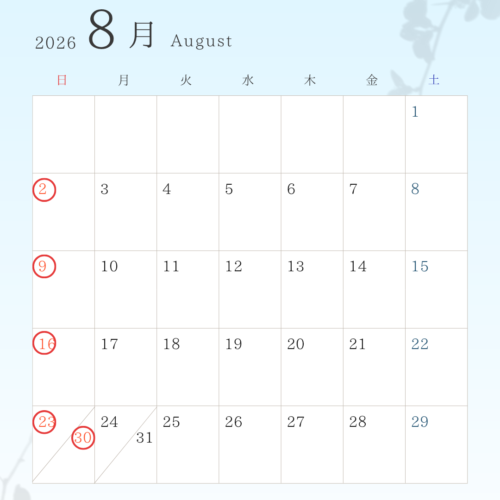 2026 8月 August

| 日 | 月 | 火 | 水 | 木 | 金 | 土 |
|---|---|---|---|---|---|---|
| | | | | | | 1 |
| 2 | 3 | 4 | 5 | 6 | 7 | 8 |
| 9 | 10 | 11 | 12 | 13 | 14 | 15 |
| 16 | 17 | 18 | 19 | 20 | 21 | 22 |
| 23 30 | 24 31 | 25 | 26 | 27 | 28 | 29 |